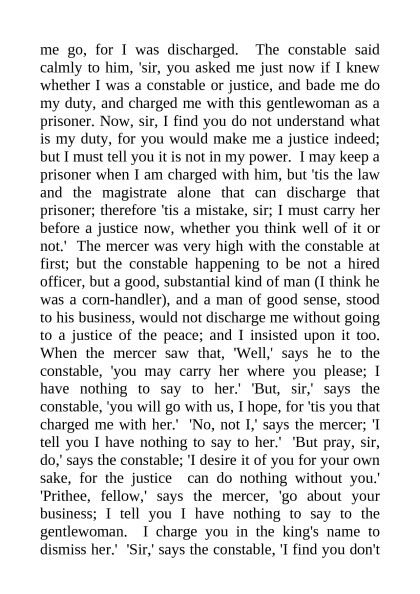 me go, for I was discharged. The constable said calmly to him, 'sir, you asked me just now if I knew whether I was a constable or justice, and bade me do my duty, and charged me with this gentlewoman as a prisoner. Now, sir, I find you do not understand what is my duty, for you would make me a justice indeed; but I must tell you it is not in my power. I may keep a prisoner when I am charged with him, but 'tis the law and the magistrate alone that can discharge that prisoner; therefore 'tis a mistake, sir; I must carry her before a justice now, whether you think well of it or not.' The mercer was very high with the constable at first; but the constable happening to be not a hired officer, but a good, substantial kind of man (I think he was a corn-handler), and a man of good sense, stood to his business, would not discharge me without going to a justice of the peace; and I insisted upon it too. When the mercer saw that, 'Well,' says he to the constable, 'you may carry her where you please; I have nothing to say to her.' 'But, sir,' says the constable, 'you will go with us, I hope, for 'tis you that charged me with her.' 'No, not I,' says the mercer; 'I tell you I have nothing to say to her.' 'But pray, sir, do,' says the constable; 'I desire it of you for your own sake, for the justice can do nothing without you.' 'Prithee, fellow,' says the mercer, 'go about your business; I tell you I have nothing to say to the gentlewoman. I charge you in the king's name to dismiss her.' 'Sir,' says the constable, 'I find you don't